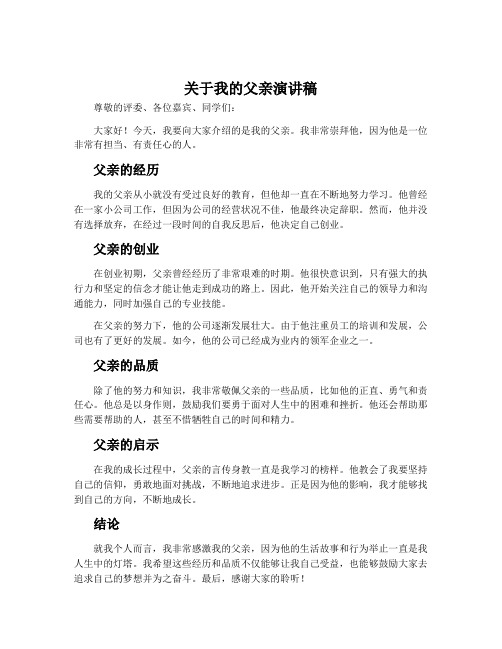 关于我的父亲演讲稿

尊敬的评委、各位嘉宾、同学们：

大家好！今天，我要向大家介绍的是我的父亲。我非常崇拜他，因为他是一位非常有担当、有责任心的人。

父亲的经历

我的父亲从小就没有受过良好的教育，但他却一直在不断地努力学习。他曾经在一家小公司工作，但因为公司的经营状况不佳，他最终决定辞职。然而，他并没有选择放弃，在经过一段时间的自我反思后，他决定自己创业。

父亲的创业

在创业初期，父亲曾经经历了非常艰难的时期。他很快意识到，只有强大的执行力和坚定的信念才能让他走到成功的路上。因此，他开始关注自己的领导力和沟通能力，同时加强自己的专业技能。

在父亲的努力下，他的公司逐渐发展壮大。由于他注重员工的培训和发展，公司也有了更好的发展。如今，他的公司已经成为业内的领军企业之一。

父亲的品质

除了他的努力和知识，我非常敬佩父亲的一些品质，比如他的正直、勇气和责任心。他总是以身作则，鼓励我们要勇于面对人生中的困难和挫折。他还会帮助那些需要帮助的人，甚至不惜牺牲自己的时间和精力。

父亲的启示

在我的成长过程中，父亲的言传身教一直是我学习的榜样。他教会了我要坚持自己的信仰，勇敢地面对挑战，不断地追求进步。正是因为他的影响，我才能够找到自己的方向，不断地成长。

结论

就我个人而言，我非常感激我的父亲，因为他的生活故事和行为举止一直是我人生中的灯塔。我希望这些经历和品质不仅能够让我自己受益，也能够鼓励大家去追求自己的梦想并为之奋斗。最后，感谢大家的聆听！